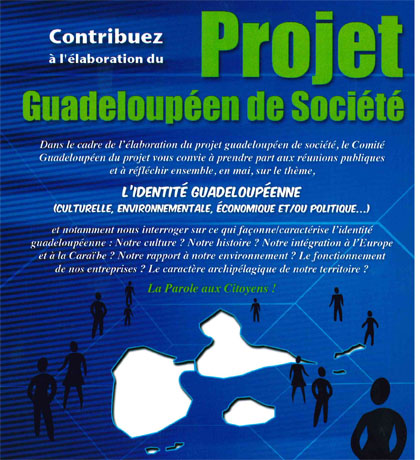 Contribuez à l'élaboration du Projet Guadeloupéen de Société

Dans le cadre de l'élaboration du projet guadeloupéen de société, le Comité Guadeloupéen du projet vous convie à prendre part aux réunions publiques et à réfléchir ensemble, en mai, sur le thème,

L'IDENTITÉ GUADELOUPÉENNE
(CULTURELLE, ENVIRONNEMENTALE, ÉCONOMIQUE ET/OU POLITIQUE...)

et notamment nous interroger sur ce qui façonne/caractérise l'identité guadeloupéenne : Notre culture ? Notre histoire ? Notre intégration à l'Europe et à la Caraïbe ? Notre rapport à notre environnement ? Le fonctionnement de nos entreprises ? Le caractère archipélagique de notre territoire ?

La Parole aux Citoyens !